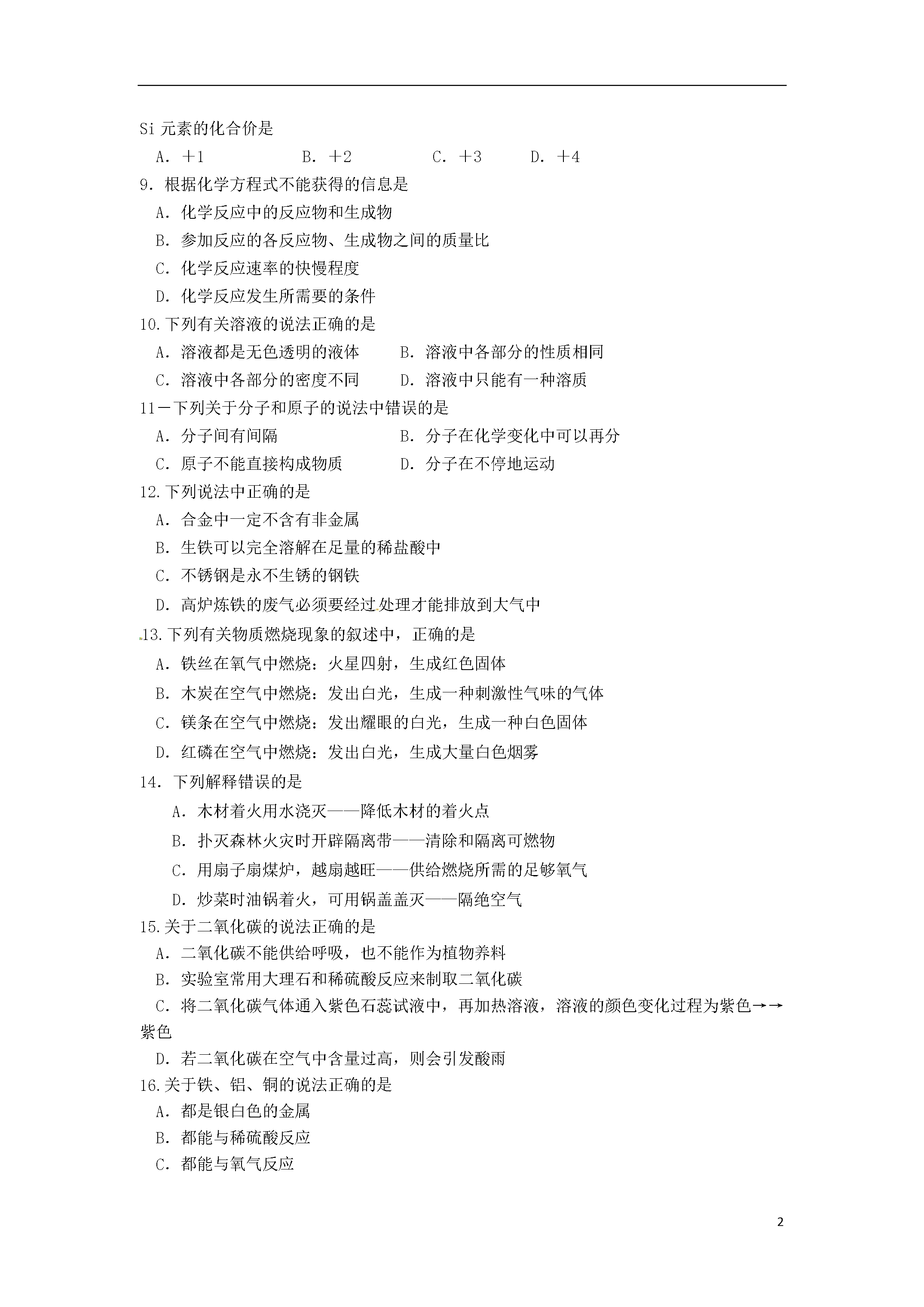 Si 元素的化合价是

A．＋1　　B．＋2　　C．＋3　　D．＋4

9．根据化学方程式不能获得的信息是

A．化学反应中的反应物和生成物

B．参加反应的各反应物、生成物之间的质量比

C．化学反应速率的快慢程度

D．化学反应发生所需要的条件

10.下列有关溶液的说法正确的是

A．溶液都是无色透明的液体　　B．溶液中各部分的性质相同

C．溶液中各部分的密度不同　　D．溶液中只能有一种溶质

11－下列关于分子和原子的说法中错误的是

A．分子间有间隔　　B．分子在化学变化中可以再分

C．原子不能直接构成物质　　D．分子在不停地运动

12.下列说法中正确的是

A．合金中一定不含有非金属

B．生铁可以完全溶解在足量的稀盐酸中

C．不锈钢是永不生锈的钢铁

D．高炉炼铁的废气必须要经过处理才能排放到大气中

13.下列有关物质燃烧现象的叙述中，正确的是

A．铁丝在氧气中燃烧：火星四射，生成红色固体

B．木炭在空气中燃烧：发出白光，生成一种刺激性气味的气体

C．镁条在空气中燃烧：发出耀眼的白光，生成一种白色固体

D．红磷在空气中燃烧：发出白光，生成大量白色烟雾

14．下列解释错误的是

A．木材着火用水浇灭——降低木材的着火点

B．扑灭森林火灾时开辟隔离带——清除和隔离可燃物

C．用扇子扇煤炉，越扇越旺——供给燃烧所需的足够氧气

D．炒菜时油锅着火，可用锅盖盖灭——隔绝空气

15.关于二氧化碳的说法正确的是

A．二氧化碳不能供给呼吸，也不能作为植物养料

B．实验室常用大理石和稀硫酸反应来制取二氧化碳

C．将二氧化碳气体通入紫色石蕊试液中，再加热溶液，溶液的颜色变化过程为紫色→→紫色

D．若二氧化碳在空气中含量过高，则会引发酸雨

16.关于铁、铝、铜的说法正确的是

A．都是银白色的金属

B．都能与稀硫酸反应

C．都能与氧气反应

2